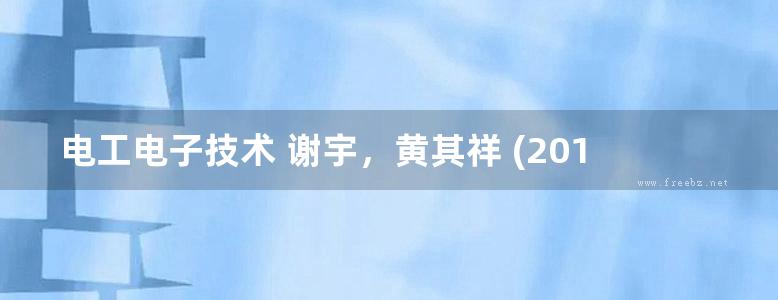 电工电子技术 谢宇，黄其祥 (201

www.freebz.net